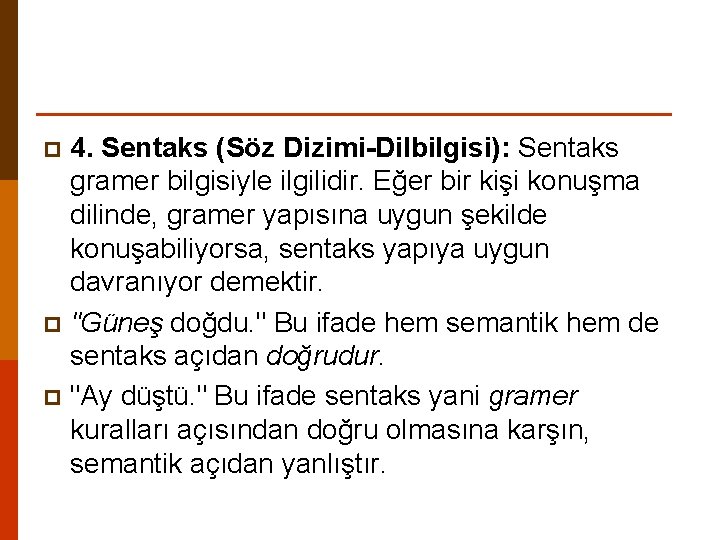 4. Sentaks (Söz Dizimi-Dilbilgisi): Sentaks gramer bilgisiyle ilgilidir. Eğer bir kişi konuşma dilinde, gramer yapısına uygun şekilde konuşabiliyorsa, sentaks yapıya uygun davranıyor demektir.

"Güneş doğdu." Bu ifade hem semantik hem de sentaks açıdan doğrudur.

"Ay düştü." Bu ifade sentaks yani gramer kuralları açısından doğru olmasına karşın, semantik açıdan yanlıştır.